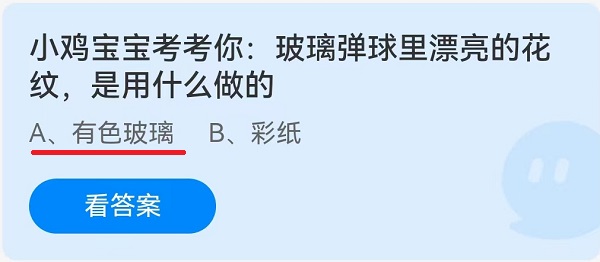 小鸡宝宝考考你：玻璃弹球里漂亮的花纹，是用什么做的

A、有色玻璃　B、彩纸

看答案